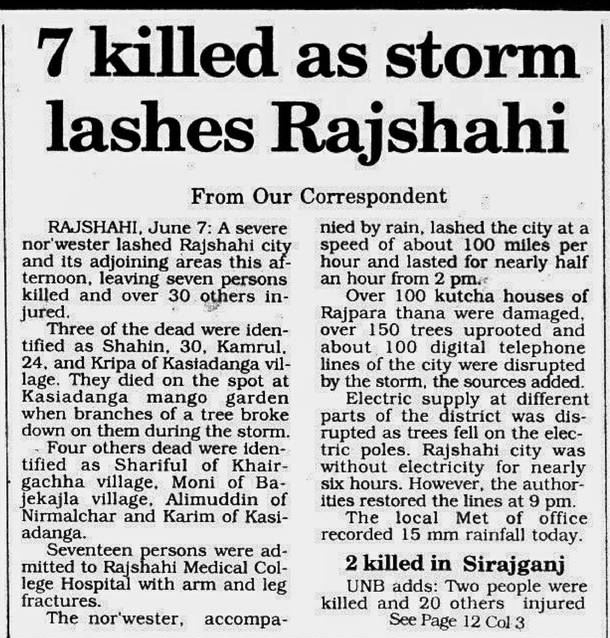 7 killed as storm lashes Rajshahi

From Our Correspondent

RAJSHAHI, June 7: A severe nor'wester lashed Rajshahi city and its adjoining areas this afternoon, leaving seven persons killed and over 30 others injured.

Three of the dead were identified as Shahin, 30, Kamrul, 24, and Kripa of Kasiadanga village. They died on the spot at Kasiadanga mango garden when branches of a tree broke down on them during the storm.

Four others dead were identified as Shariful of Khairgachha village, Moni of Bajekajla village, Alimuddin of Nirmalchar and Karim of Kasiadanga.

Seventeen persons were admitted to Rajshahi Medical College Hospital with arm and leg fractures.

The nor'wester, accompanied by rain, lashed the city at a speed of about 100 miles per hour and lasted for nearly half an hour from 2 pm.

Over 100 kutcha houses of Rajpara thana were damaged, over 150 trees uprooted and about 100 digital telephone lines of the city were disrupted by the storm, the sources added.

Electric supply at different parts of the district was disrupted as trees fell on the electric poles. Rajshahi city was without electricity for nearly six hours. However, the authorities restored the lines at 9 pm.

The local Met of office recorded 15 mm rainfall today.

2 killed in Sirajganj

UNB adds: Two people were killed and 20 others injured

See Page 12 Col 3